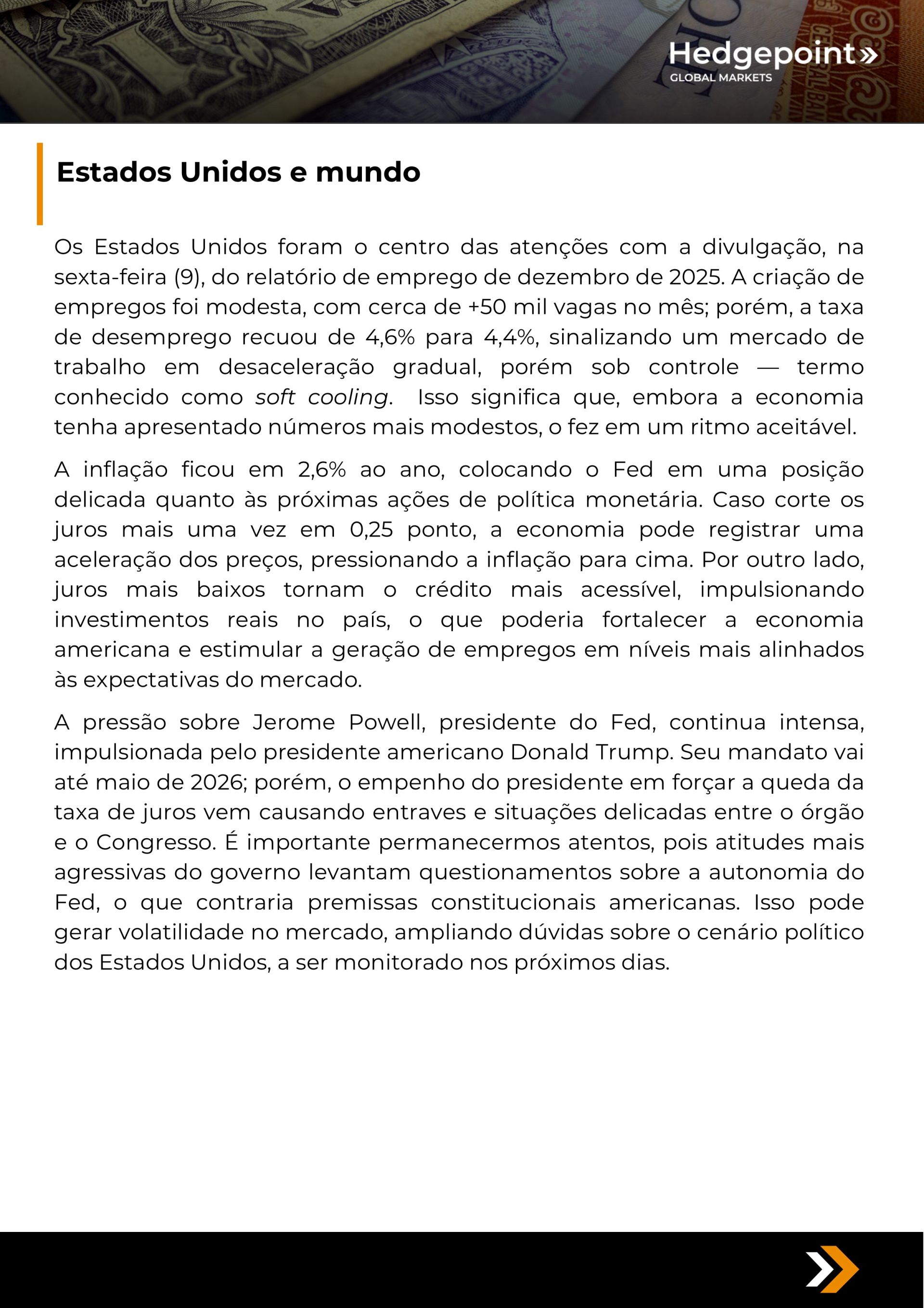 Hedgepoint»
GLOBAL MARKETS

Estados Unidos e mundo

Os Estados Unidos foram o centro das atenções com a divulgação, na sexta-feira (9), do relatório de emprego de dezembro de 2025. A criação de empregos foi modesta, com cerca de +50 mil vagas no mês; porém, a taxa de desemprego recuou de 4,6% para 4,4%, sinalizando um mercado de trabalho em desaceleração gradual, porém sob controle — termo conhecido como soft cooling. Isso significa que, embora a economia tenha apresentado números mais modestos, o fez em um ritmo aceitável.

A inflação ficou em 2,6% ao ano, colocando o Fed em uma posição delicada quanto às próximas ações de política monetária. Caso corte os juros mais uma vez em 0,25 ponto, a economia pode registrar uma aceleração dos preços, pressionando a inflação para cima. Por outro lado, juros mais baixos tornam o crédito mais acessível, impulsionando investimentos reais no país, o que poderia fortalecer a economia americana e estimular a geração de empregos em níveis mais alinhados às expectativas do mercado.

A pressão sobre Jerome Powell, presidente do Fed, continua intensa, impulsionada pelo presidente americano Donald Trump. Seu mandato vai até maio de 2026; porém, o empenho do presidente em forçar a queda da taxa de juros vem causando entraves e situações delicadas entre o órgão e o Congresso. É importante permanecermos atentos, pois atitudes mais agressivas do governo levantam questionamentos sobre a autonomia do Fed, o que contraria premissas constitucionais americanas. Isso pode gerar volatilidade no mercado, ampliando dúvidas sobre o cenário político dos Estados Unidos, a ser monitorado nos próximos dias.